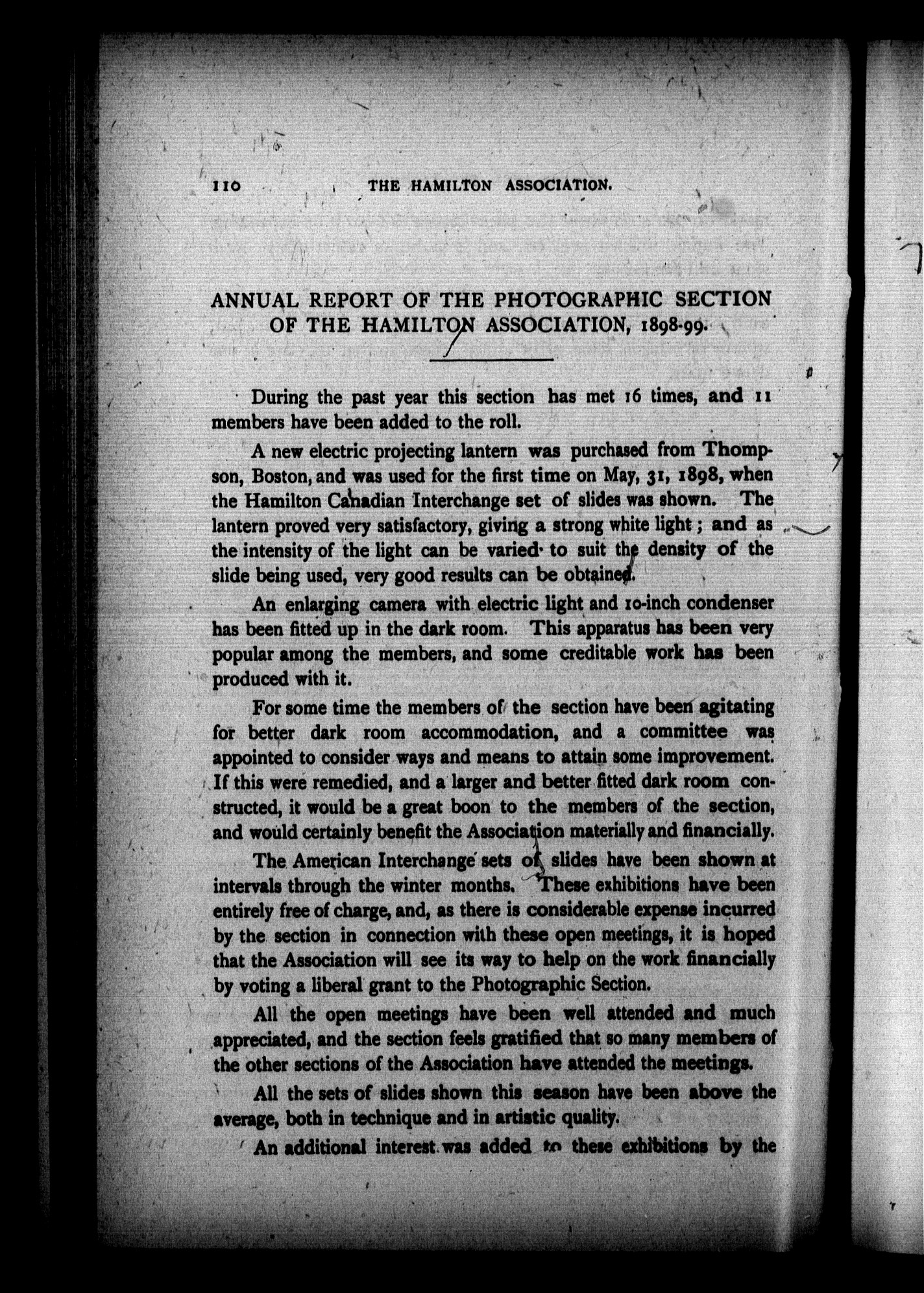 110 THE HAMILTON ASSOCIATION.

ANNUAL REPORT OF THE PHOTOGRAPHIC SECTION OF THE HAMILTON ASSOCIATION, 1898-99.

During the past year this section has met 16 times, and 11 members have been added to the roll.

A new electric projecting lantern was purchased from Thompson, Boston, and was used for the first time on May, 31, 1898, when the Hamilton Canadian Interchange set of slides was shown. The lantern proved very satisfactory, giving a strong white light; and as the intensity of the light can be varied to suit the density of the slide being used, very good results can be obtained.

An enlarging camera with electric light and 10-inch condenser has been fitted up in the dark room. This apparatus has been very popular among the members, and some creditable work has been produced with it.

For some time the members of the section have been agitating for better dark room accommodation, and a committee was appointed to consider ways and means to attain some improvement. If this were remedied, and a larger and better fitted dark room constructed, it would be a great boon to the members of the section, and would certainly benefit the Association materially and financially.

The American Interchange sets of slides have been shown at intervals through the winter months. These exhibitions have been entirely free of charge, and, as there is considerable expense incurred by the section in connection with these open meetings, it is hoped that the Association will see its way to help on the work financially by voting a liberal grant to the Photographic Section.

All the open meetings have been well attended and much appreciated, and the section feels gratified that so many members of the other sections of the Association have attended the meetings.

All the sets of slides shown this season have been above the average, both in technique and in artistic quality.

An additional interest was added to these exhibitions by the